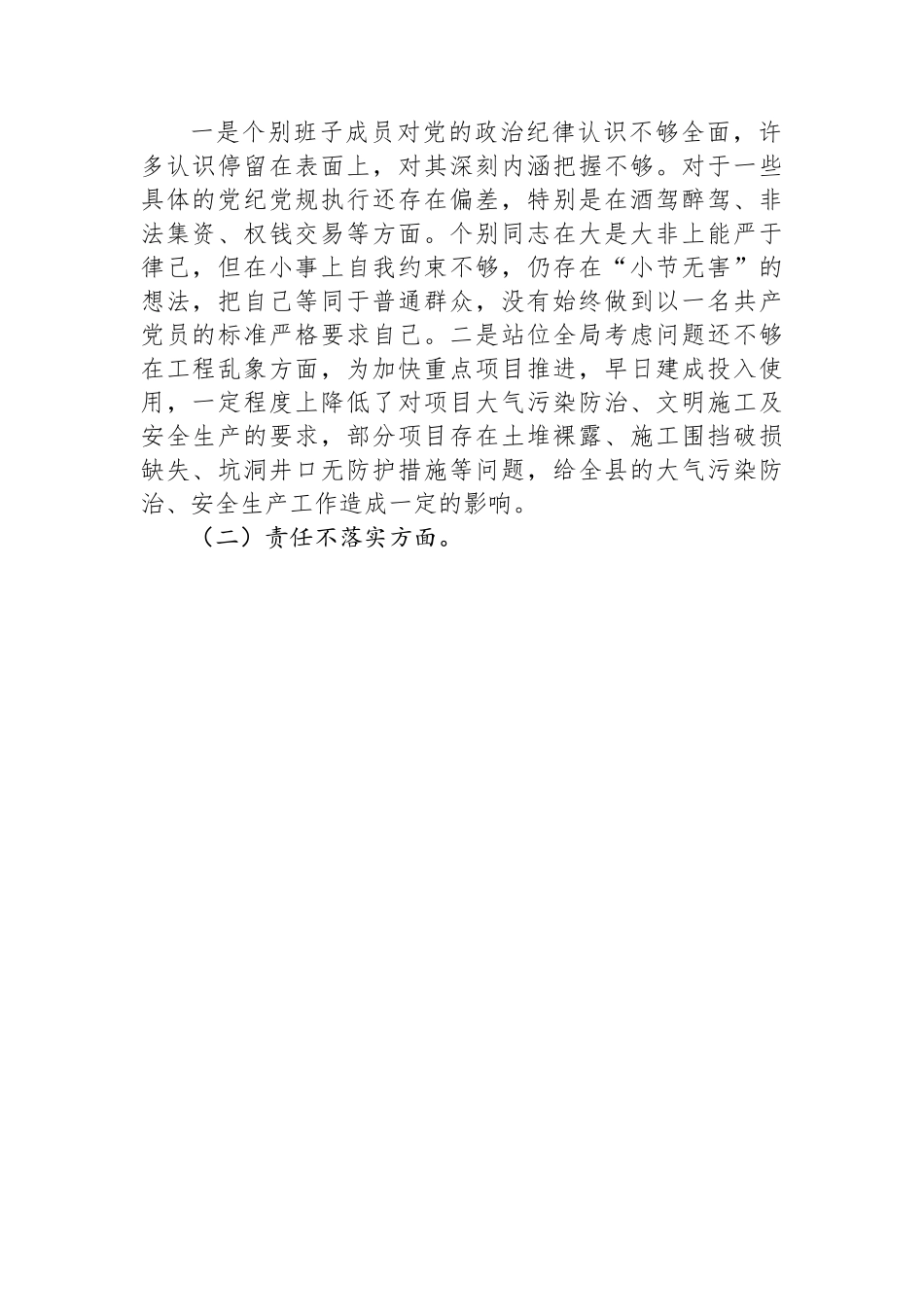 一是个别班子成员对党的政治纪律认识不够全面，许多认识停留在表面上，对其深刻内涵把握不够。对于一些具体的党纪党规执行还存在偏差，特别是在酒驾醉驾、非法集资、权钱交易等方面。个别同志在大是大非上能严于律己，但在小事上自我约束不够，仍存在“小节无害”的想法，把自己等同于普通群众，没有始终做到以一名共产党员的标准严格要求自己。二是站位全局考虑问题还不够在工程乱象方面，为加快重点项目推进，早日建成投入使用，一定程度上降低了对项目大气污染防治、文明施工及安全生产的要求，部分项目存在土堆裸露、施工围挡破损缺失、坑洞井口无防护措施等问题，给全县的大气污染防治、安全生产工作造成一定的影响。

（二）责任不落实方面。